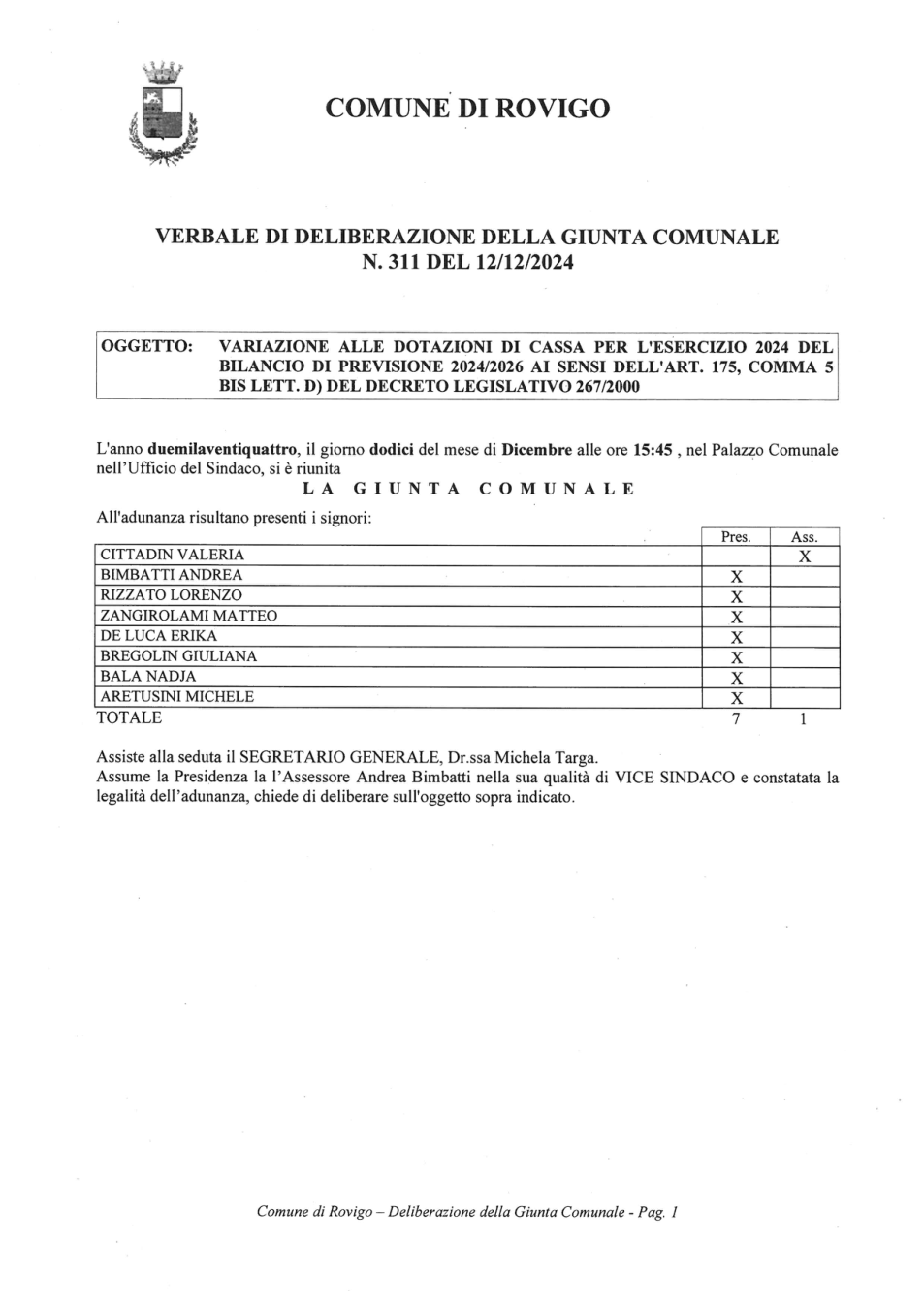 COMUNE DI ROVIGO

VERBALE DI DELIBERAZIONE DELLA GIUNTA COMUNALE
N. 311 DEL 12/12/2024

OGGETTO: VARIAZIONE ALLE DOTAZIONI DI CASSA PER L'ESERCIZIO 2024 DEL BILANCIO DI PREVISIONE 2024/2026 AI SENSI DELL'ART. 175, COMMA 5 BIS LETT. D) DEL DECRETO LEGISLATIVO 267/2000

L'anno duemilaventiquattro, il giorno dodici del mese di Dicembre alle ore 15:45 , nel Palazzo Comunale nell'Ufficio del Sindaco, si è riunita

LA GIUNTA COMUNALE

All'adunanza risultano presenti i signori:

| | Pres. | Ass. |
|---|---|---|
| CITTADIN VALERIA | | X |
| BIMBATTI ANDREA | X | |
| RIZZATO LORENZO | X | |
| ZANGIROLAMI MATTEO | X | |
| DE LUCA ERIKA | X | |
| BREGOLIN GIULIANA | X | |
| BALA NADJA | X | |
| ARETUSINI MICHELE | X | |
| TOTALE | 7 | 1 |

Assiste alla seduta il SEGRETARIO GENERALE, Dr.ssa Michela Targa.
Assume la Presidenza la l'Assessore Andrea Bimbatti nella sua qualità di VICE SINDACO e constatata la legalità dell'adunanza, chiede di deliberare sull'oggetto sopra indicato.

Comune di Rovigo – Deliberazione della Giunta Comunale - Pag. 1